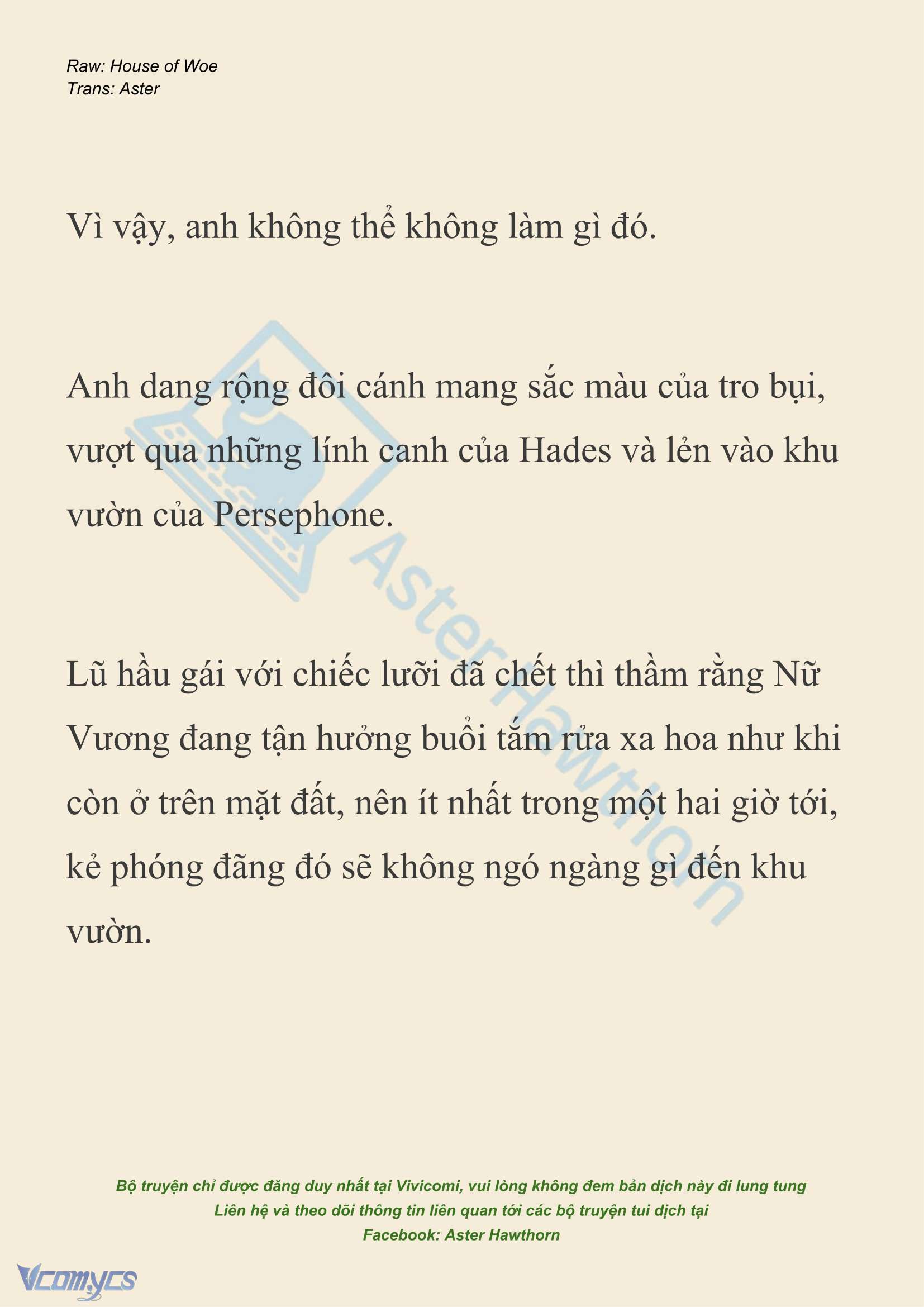 Raw: House of Woe
Trans: Aster

Vì vậy, anh không thể không làm gì đó.

Anh dang rộng đôi cánh mang sắc màu của tro bụi, vượt qua những lính canh của Hades và lẻn vào khu vườn của Persephone.

Lũ hầu gái với chiếc lưỡi đã chết thì thầm rằng Nữ Vương đang tận hưởng buổi tắm rửa xa hoa như khi còn ở trên mặt đất, nên ít nhất trong một hai giờ tới, kẻ phóng đãng đó sẽ không ngó ngàng gì đến khu vườn.

AsterHawthorn

Bộ truyện chỉ được đăng duy nhất tại Vivicomi, vui lòng không đem bản dịch này đi lung tung
Liên hệ và theo dõi thông tin liên quan tới các bộ truyện tui dịch tại
Facebook: Aster Hawthorn

Vcomycs